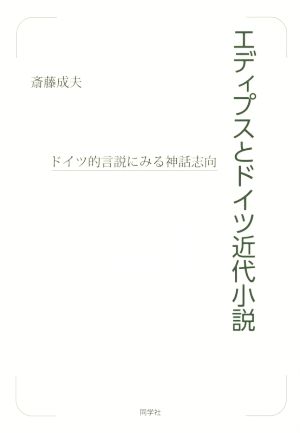 エディプスとドイツ近代小説

ドイツ的言説にみる神話志向

斎藤成夫

同学社